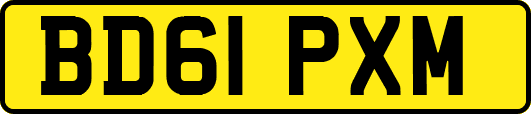 BD61 PXM